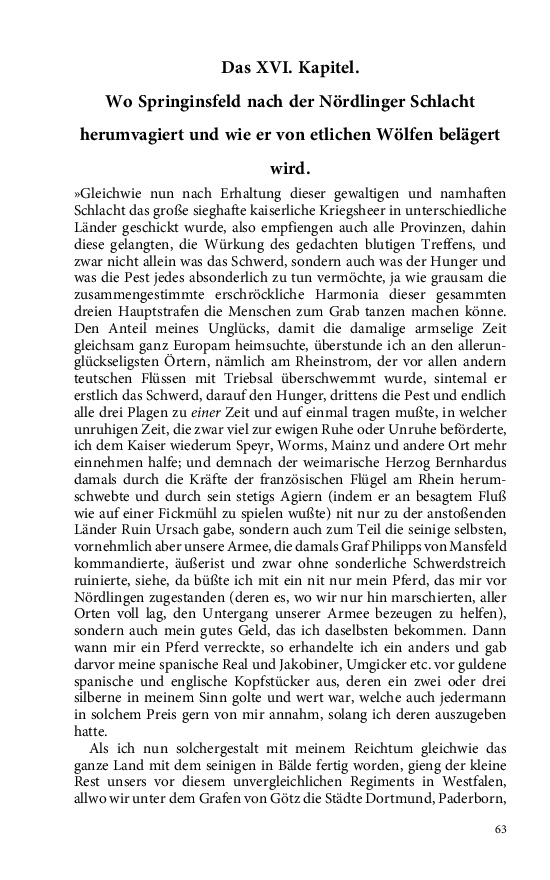 Das XVI. Kapitel.

Wo Springinsfeld nach der Nördlinger Schlacht herumvagiert und wie er von etlichen Wölfen belägert wird.

»Gleichwie nun nach Erhaltung dieser gewaltigen und namhaften Schlacht das große sieghafte kaiserliche Kriegsheer in unterschiedliche Länder geschickt wurde, also empfiengen auch alle Provinzen, dahin diese gelangten, die Würkung des gedachten blutigen Treffens, und zwar nicht allein was das Schwerd, sondern auch was der Hunger und was die Pest jedes absonderlich zu tun vermöchte, ja wie grausam die zusammengestimmte erschröckliche Harmonia dieser gesammten dreien Hauptstrafen die Menschen zum Grab tanzen machen könne. Den Anteil meines Unglücks, damit die damalige armselige Zeit gleichsam ganz Europam heimsuchte, überstunde ich an den allerunglückseligsten Örtern, nämlich am Rheinstrom, der vor allen andern teutschen Flüssen mit Triebsal überschwemmt wurde, sintemal er erstlich das Schwerd, darauf den Hunger, drittens die Pest und endlich alle drei Plagen zu einer Zeit und auf einmal tragen mußte, in welcher unruhigen Zeit, die zwar viel zur ewigen Ruhe oder Unruhe beförderte, ich dem Kaiser wiederum Speyr, Worms, Mainz und andere Ort mehr einnehmen halfe; und demnach der weimarische Herzog Bernhardus damals durch die Kräfte der französischen Flügel am Rhein herumschwebte und durch sein stetigs Agiern (indem er an besagtem Fluß wie auf einer Fickmühl zu spielen wußte) nit nur zu der anstoßenden Länder Ruin Ursach gabe, sondern auch zum Teil die seinige selbsten, vornehmlich aber unsere Armee, die damals Graf Philipps von Mansfeld kommandierte, äußerist und zwar ohne sonderliche Schwerdstreich ruinierte, siehe, da büßte ich mit ein nit nur mein Pferd, das mir vor Nördlingen zugestanden (deren es, wo wir nur hin marschierten, aller Orten voll lag, den Untergang unserer Armee bezeugen zu helfen), sondern auch mein gutes Geld, das ich daselbsten bekommen. Dann wann mir ein Pferd verreckte, so erhandelte ich ein anders und gab darvor meine spanische Real und Jakobiner, Umgicker etc. vor guldene spanische und englische Kopfstücker aus, deren ein zwei oder drei silberne in meinem Sinn golte und wert war, welche auch jedermann in solchem Preis gern von mir annahm, solang ich deren auszugeben hatte.

Als ich nun solchergestalt mit meinem Reichtum gleichwie das ganze Land mit dem seinigen in Bälde fertig worden, gieng der kleine Rest unsers vor diesem unvergleichlichen Regiments in Westfalen, allwo wir unter dem Grafen von Götz die Städte Dortmund, Paderborn,

63